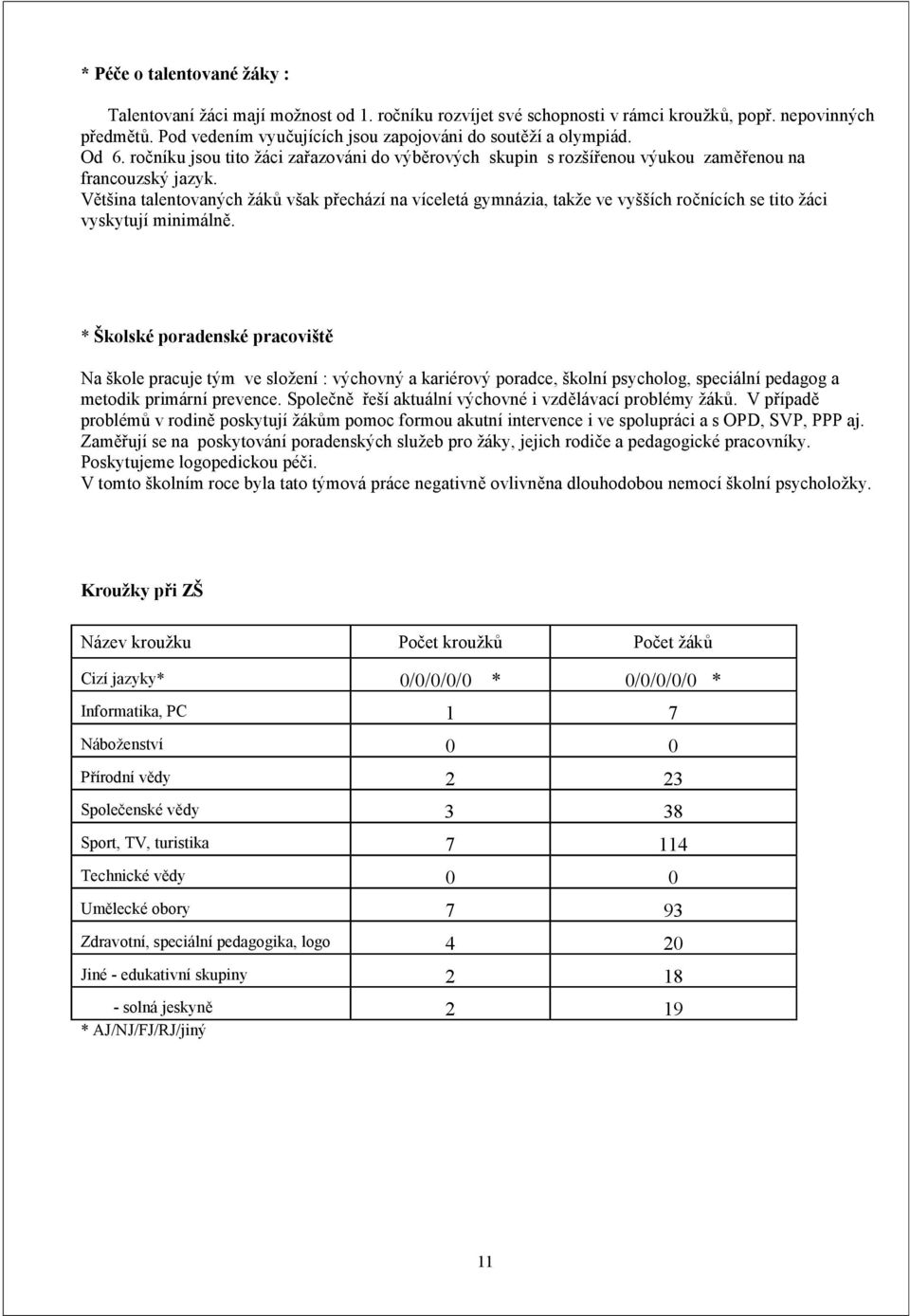 * Péče o talentované žáky :

Talentovaní žáci mají možnost od 1. ročníku rozvíjet své schopnosti v rámci kroužků, popř. nepovinných předmětů. Pod vedením vyučujících jsou zapojováni do soutěží a olympiád.
Od 6. ročníku jsou tito žáci zařazováni do výběrových skupin s rozšířenou výukou zaměřenou na francouzský jazyk.
Většina talentovaných žáků však přechází na víceletá gymnázia, takže ve vyšších ročnících se tito žáci vyskytují minimálně.

* Školské poradenské pracoviště

Na škole pracuje tým ve složení : výchovný a kariérový poradce, školní psycholog, speciální pedagog a metodik primární prevence. Společně řeší aktuální výchovné i vzdělávací problémy žáků. V případě problémů v rodině poskytují žákům pomoc formou akutní intervence i ve spolupráci a s OPD, SVP, PPP aj. Zaměřují se na poskytování poradenských služeb pro žáky, jejich rodiče a pedagogické pracovníky. Poskytujeme logopedickou péči.
V tomto školním roce byla tato týmová práce negativně ovlivněna dlouhodobou nemocí školní psycholožky.

Kroužky při ZŠ

| Název kroužku | Počet kroužků | Počet žáků |
|---|---|---|
| Cizí jazyky* | 0/0/0/0/0 * | 0/0/0/0/0 * |
| Informatika, PC | 1 | 7 |
| Náboženství | 0 | 0 |
| Přírodní vědy | 2 | 23 |
| Společenské vědy | 3 | 38 |
| Sport, TV, turistika | 7 | 114 |
| Technické vědy | 0 | 0 |
| Umělecké obory | 7 | 93 |
| Zdravotní, speciální pedagogika, logo | 4 | 20 |
| Jiné - edukativní skupiny | 2 | 18 |
| - solná jeskyně | 2 | 19 |

* AJ/NJ/FJ/RJ/jiný

11